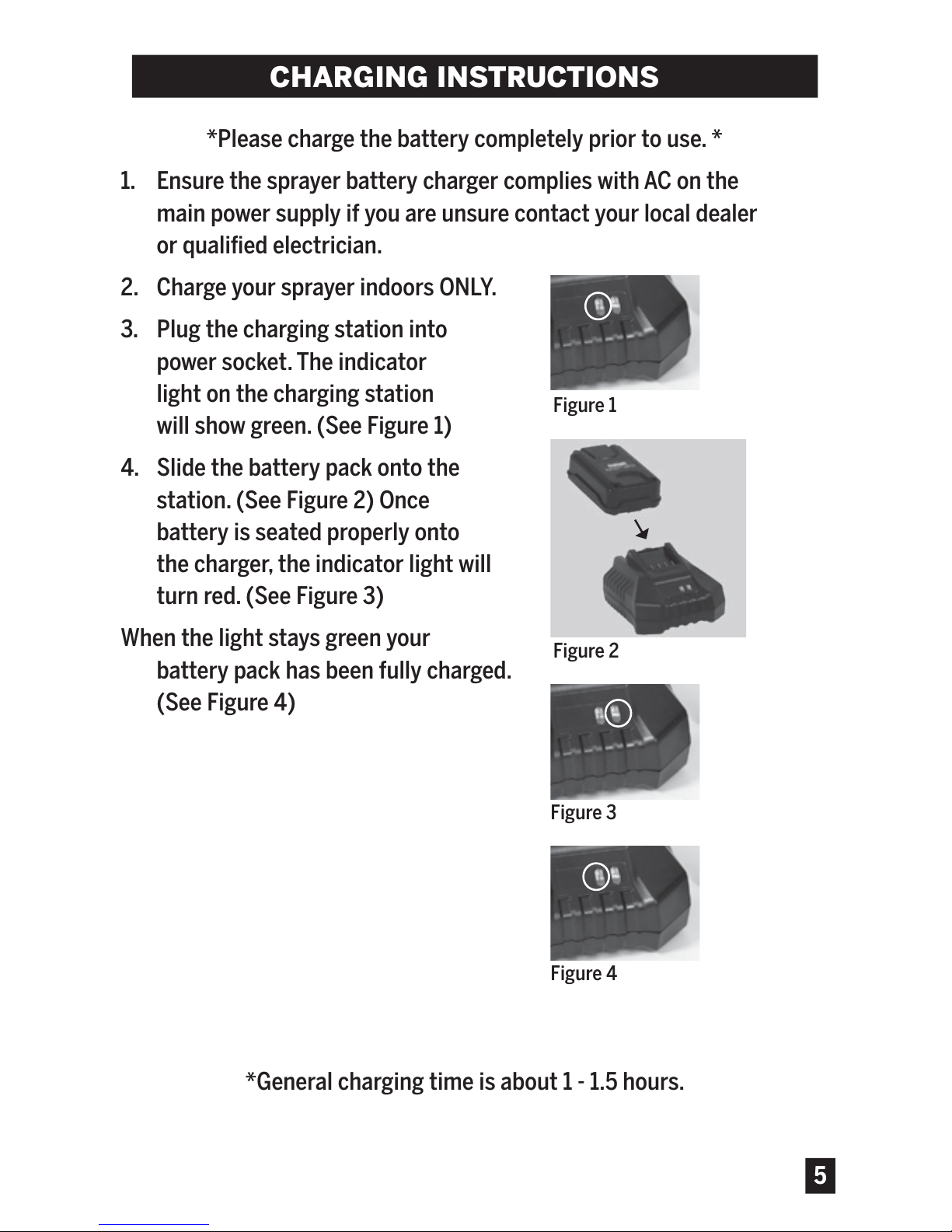 CHARGING INSTRUCTIONS

*Please charge the battery completely prior to use. *

1. Ensure the sprayer battery charger complies with AC on the main power supply if you are unsure contact your local dealer or qualified electrician.

2. Charge your sprayer indoors ONLY.

3. Plug the charging station into power socket. The indicator light on the charging station will show green. (See Figure 1)

4. Slide the battery pack onto the station. (See Figure 2) Once battery is seated properly onto the charger, the indicator light will turn red. (See Figure 3)

When the light stays green your battery pack has been fully charged. (See Figure 4)

Figure 1

Figure 2

Figure 3

Figure 4

*General charging time is about 1 - 1.5 hours.

5